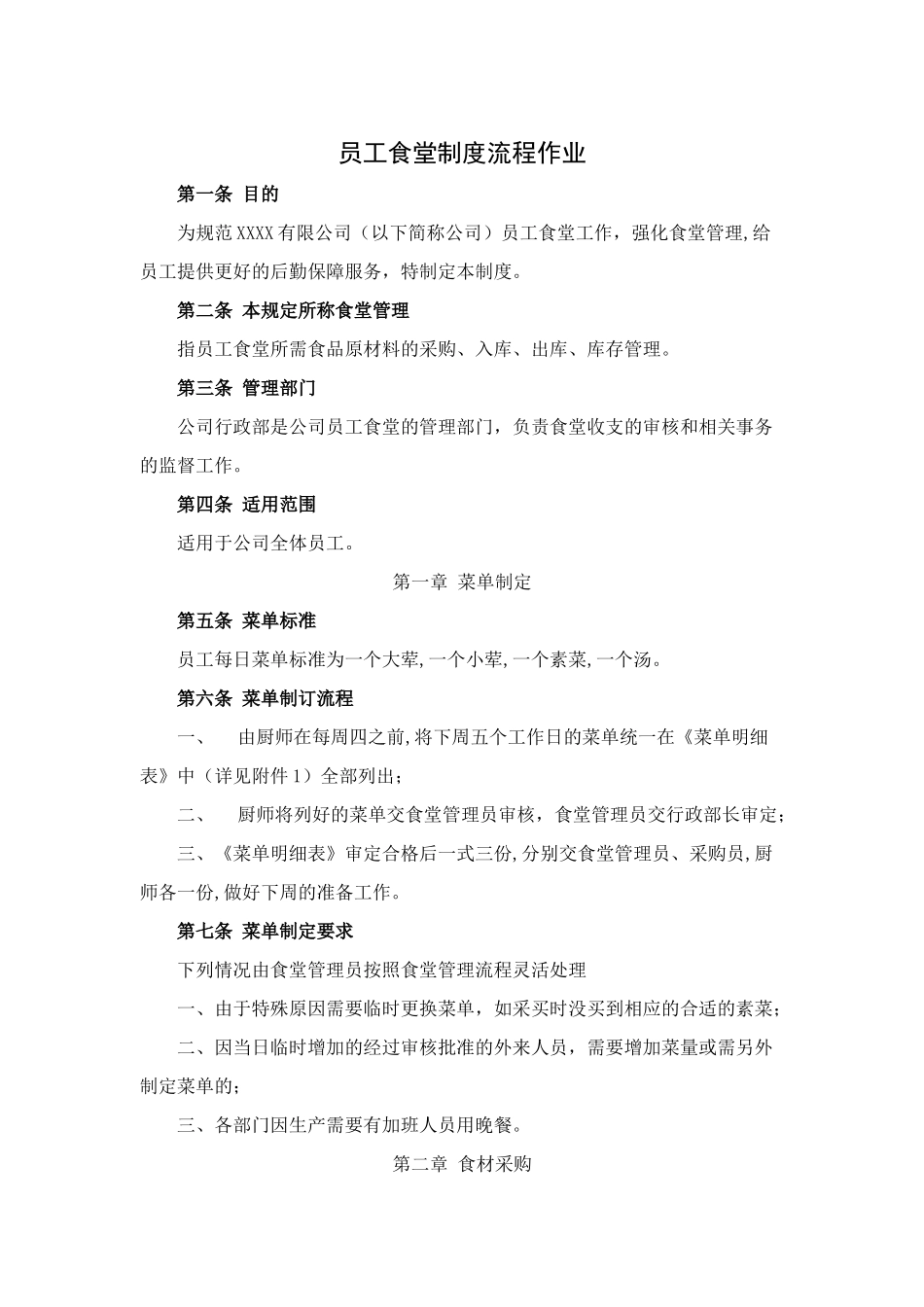 员工食堂制度流程作业

第一条 目的

为规范XXXX有限公司（以下简称公司）员工食堂工作，强化食堂管理,给员工提供更好的后勤保障服务，特制定本制度。

第二条 本规定所称食堂管理

指员工食堂所需食品原材料的采购、入库、出库、库存管理。

第三条 管理部门

公司行政部是公司员工食堂的管理部门，负责食堂收支的审核和相关事务的监督工作。

第四条 适用范围

适用于公司全体员工。

第一章 菜单制定

第五条 菜单标准

员工每日菜单标准为一个大荤,一个小荤,一个素菜,一个汤。

第六条 菜单制订流程

一、 由厨师在每周四之前,将下周五个工作日的菜单统一在《菜单明细表》中（详见附件1）全部列出；

二、 厨师将列好的菜单交食堂管理员审核，食堂管理员交行政部长审定；

三、《菜单明细表》审定合格后一式三份,分别交食堂管理员、采购员,厨师各一份,做好下周的准备工作。

第七条 菜单制定要求

下列情况由食堂管理员按照食堂管理流程灵活处理

一、由于特殊原因需要临时更换菜单，如采买时没买到相应的合适的素菜；

二、因当日临时增加的经过审核批准的外来人员，需要增加菜量或需另外制定菜单的；

三、各部门因生产需要有加班人员用晚餐。

第二章 食材采购